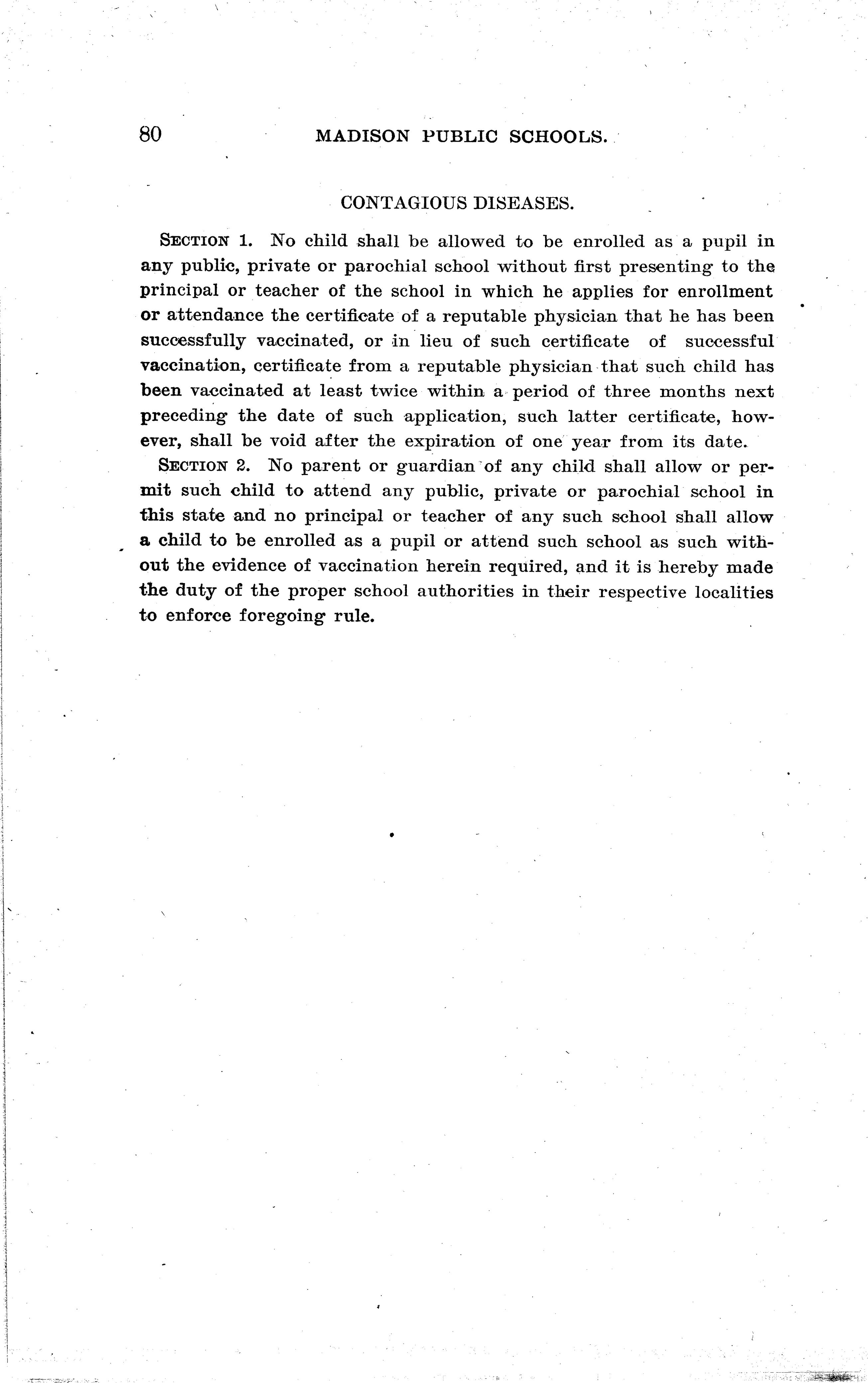 80 MADISON PUBLIC SCHOOLS.

CONTAGIOUS DISEASES.

SECTION 1. No child shall be allowed to be enrolled as a pupil in any public, private or parochial school without first presenting to the principal or teacher of the school in which he applies for enrollment or attendance the certificate of a reputable physician that he has been successfully vaccinated, or in lieu of such certificate of successful vaccination, certificate from a reputable physician that such child has been vaccinated at least twice within a period of three months next preceding the date of such application, such latter certificate, however, shall be void after the expiration of one year from its date.

SECTION 2. No parent or guardian of any child shall allow or permit such child to attend any public, private or parochial school in this state and no principal or teacher of any such school shall allow a child to be enrolled as a pupil or attend such school as such without the evidence of vaccination herein required, and it is hereby made the duty of the proper school authorities in their respective localities to enforce foregoing rule.